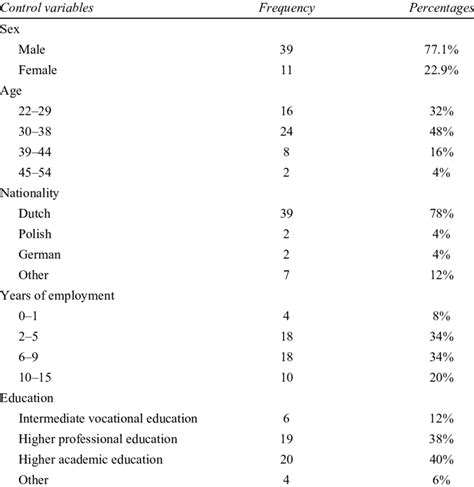 | Control variables | Frequency | Percentages |
|---|---|---|
| Sex | | |
| Male | 39 | 77.1% |
| Female | 11 | 22.9% |
| Age | | |
| 22–29 | 16 | 32% |
| 30–38 | 24 | 48% |
| 39–44 | 8 | 16% |
| 45–54 | 2 | 4% |
| Nationality | | |
| Dutch | 39 | 78% |
| Polish | 2 | 4% |
| German | 2 | 4% |
| Other | 7 | 12% |
| Years of employment | | |
| 0–1 | 4 | 8% |
| 2–5 | 18 | 34% |
| 6–9 | 18 | 34% |
| 10–15 | 10 | 20% |
| Education | | |
| Intermediate vocational education | 6 | 12% |
| Higher professional education | 19 | 38% |
| Higher academic education | 20 | 40% |
| Other | 4 | 6% |